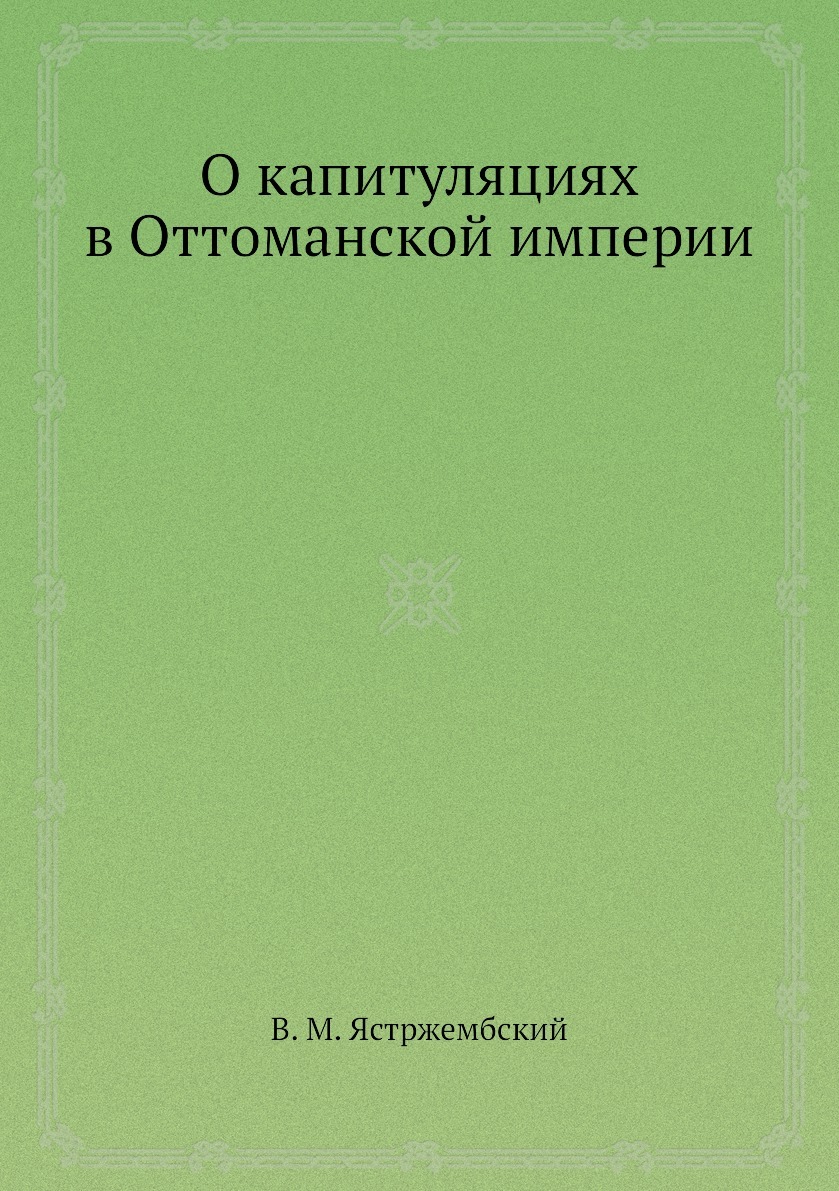 О капитуляциях
в Оттоманской империи

В. М. Ястржембский